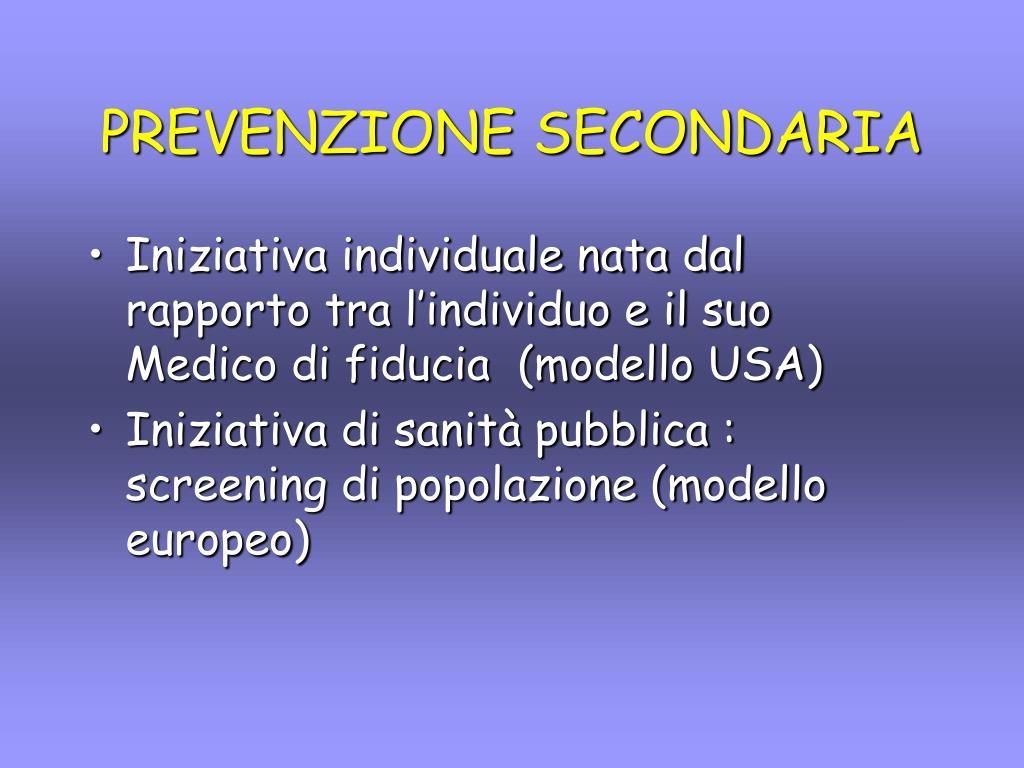 PREVENZIONE SECONDARIA

• Iniziativa individuale nata dal rapporto tra l’individuo e il suo Medico di fiducia (modello USA)
• Iniziativa di sanità pubblica : screening di popolazione (modello europeo)